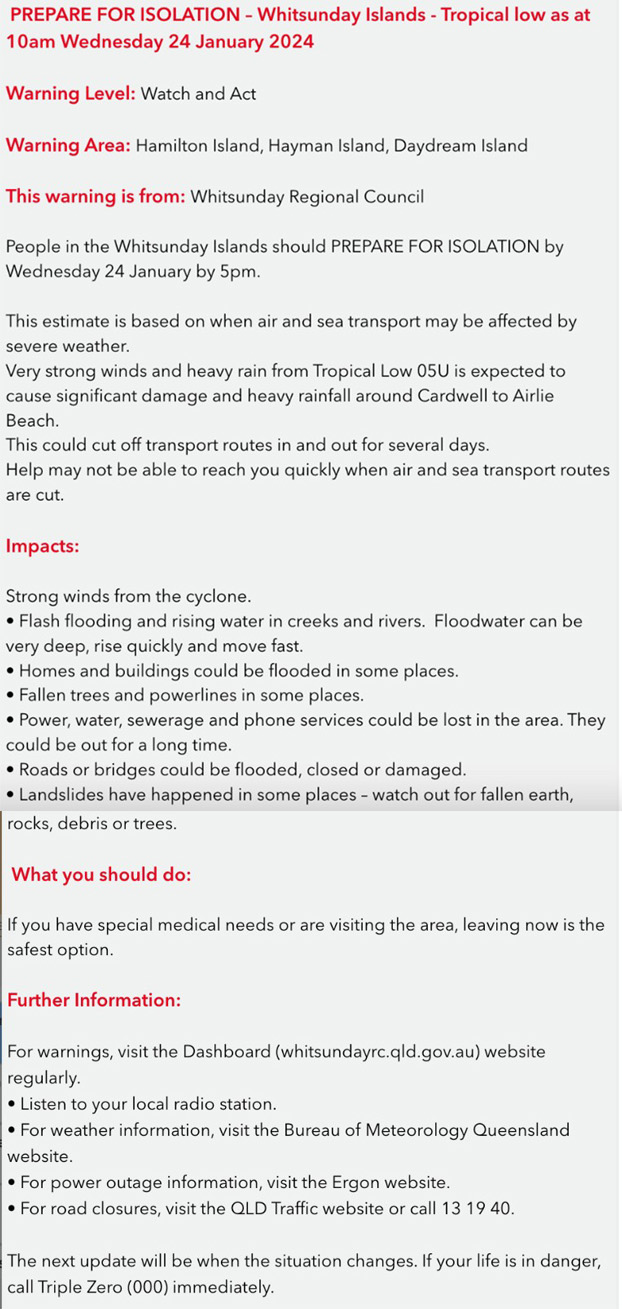 PREPARE FOR ISOLATION – Whitsunday Islands - Tropical low as at 10am Wednesday 24 January 2024

Warning Level: Watch and Act

Warning Area: Hamilton Island, Hayman Island, Daydream Island

This warning is from: Whitsunday Regional Council

People in the Whitsunday Islands should PREPARE FOR ISOLATION by Wednesday 24 January by 5pm.

This estimate is based on when air and sea transport may be affected by severe weather.
Very strong winds and heavy rain from Tropical Low 05U is expected to cause significant damage and heavy rainfall around Cardwell to Airlie Beach.
This could cut off transport routes in and out for several days.
Help may not be able to reach you quickly when air and sea transport routes are cut.

Impacts:

Strong winds from the cyclone.
• Flash flooding and rising water in creeks and rivers. Floodwater can be very deep, rise quickly and move fast.
• Homes and buildings could be flooded in some places.
• Fallen trees and powerlines in some places.
• Power, water, sewerage and phone services could be lost in the area. They could be out for a long time.
• Roads or bridges could be flooded, closed or damaged.
• Landslides have happened in some places – watch out for fallen earth, rocks, debris or trees.

What you should do:

If you have special medical needs or are visiting the area, leaving now is the safest option.

Further Information:

For warnings, visit the Dashboard (whitsundayrc.qld.gov.au) website regularly.
• Listen to your local radio station.
• For weather information, visit the Bureau of Meteorology Queensland website.
• For power outage information, visit the Ergon website.
• For road closures, visit the QLD Traffic website or call 13 19 40.

The next update will be when the situation changes. If your life is in danger, call Triple Zero (000) immediately.